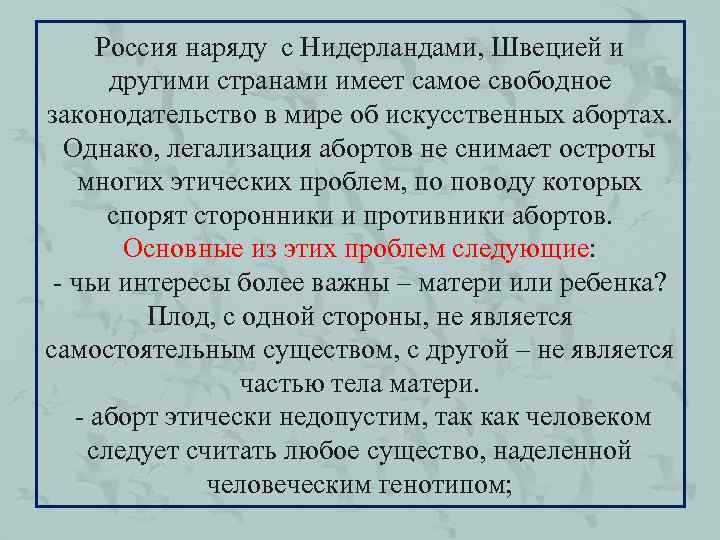 Россия наряду с Нидерландами, Швецией и другими странами имеет самое свободное законодательство в мире об искусственных абортах. Однако, легализация абортов не снимает остроты многих этических проблем, по поводу которых спорят сторонники и противники абортов.
Основные из этих проблем следующие:
- чьи интересы более важны – матери или ребенка? Плод, с одной стороны, не является самостоятельным существом, с другой – не является частью тела матери.
- аборт этически недопустим, так как человеком следует считать любое существо, наделенной человеческим генотипом;